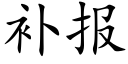 补报